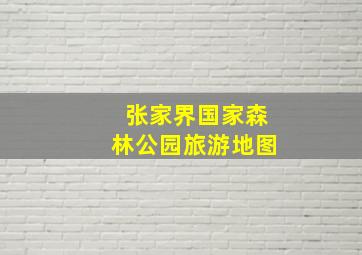 张家界国家森林公园旅游地图